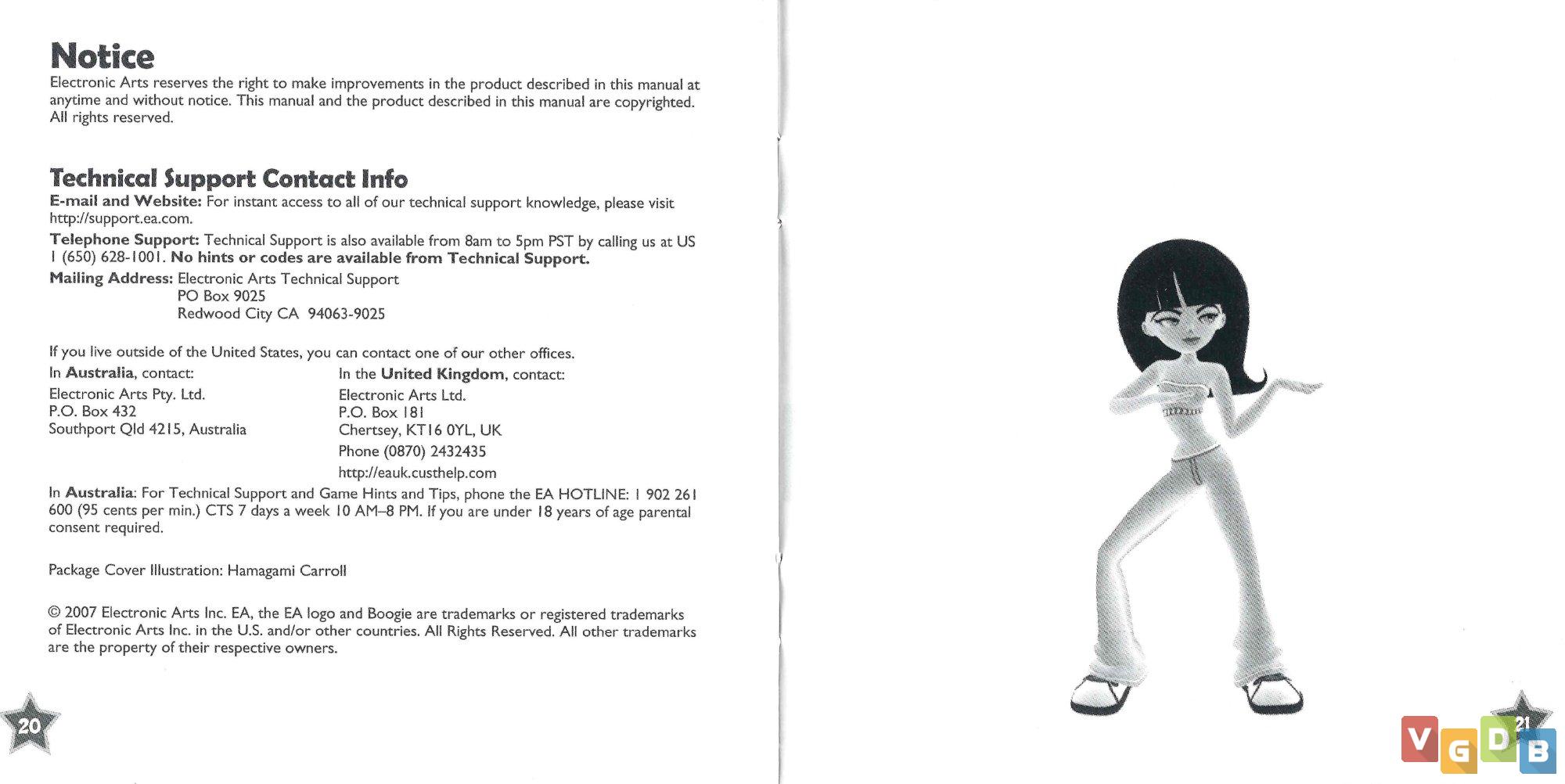 Notice
Electronic Arts reserves the right to make improvements in the product described in this manual at anytime and without notice. This manual and the product described in this manual are copyrighted. All rights reserved.

Technical Support Contact Info
E-mail and Website: For instant access to all of our technical support knowledge, please visit http://support.ea.com.

Telephone Support: Technical Support is also available from 8am to 5pm PST by calling us at US 1 (650) 628-1001. No hints or codes are available from Technical Support.

Mailing Address: Electronic Arts Technical Support
PO Box 9025
Redwood City CA 94063-9025

If you live outside of the United States, you can contact one of our other offices.

In Australia, contact:
Electronic Arts Pty. Ltd.
P.O. Box 432
Southport Qld 4215, Australia

In the United Kingdom, contact:
Electronic Arts Ltd.
P.O. Box 181
Chertsey, KT16 0YL, UK
Phone (0870) 2432435
http://eauk.custhelp.com

In Australia: For Technical Support and Game Hints and Tips, phone the EA HOTLINE: 1 902 261 600 (95 cents per min.) CTS 7 days a week 10 AM–8 PM. If you are under 18 years of age parental consent required.

Package Cover Illustration: Hamagami Carroll

© 2007 Electronic Arts Inc. EA, the EA logo and Boogie are trademarks or registered trademarks of Electronic Arts Inc. in the U.S. and/or other countries. All Rights Reserved. All other trademarks are the property of their respective owners.

20

21

VGDB